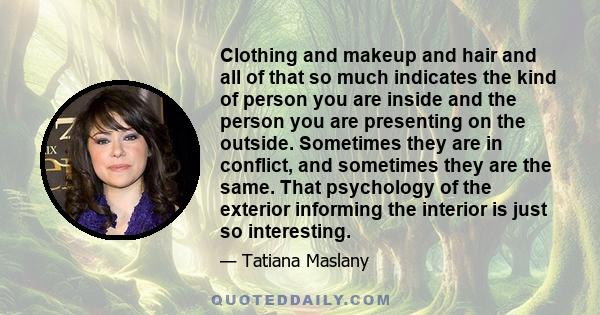 Clothing and makeup and hair and all of that so much indicates the kind of person you are inside and the person you are presenting on the outside. Sometimes they are in conflict, and sometimes they are the same. That psychology of the exterior informing the interior is just so interesting.

— Tatiana Maslany

QUOTEDDAILY.COM